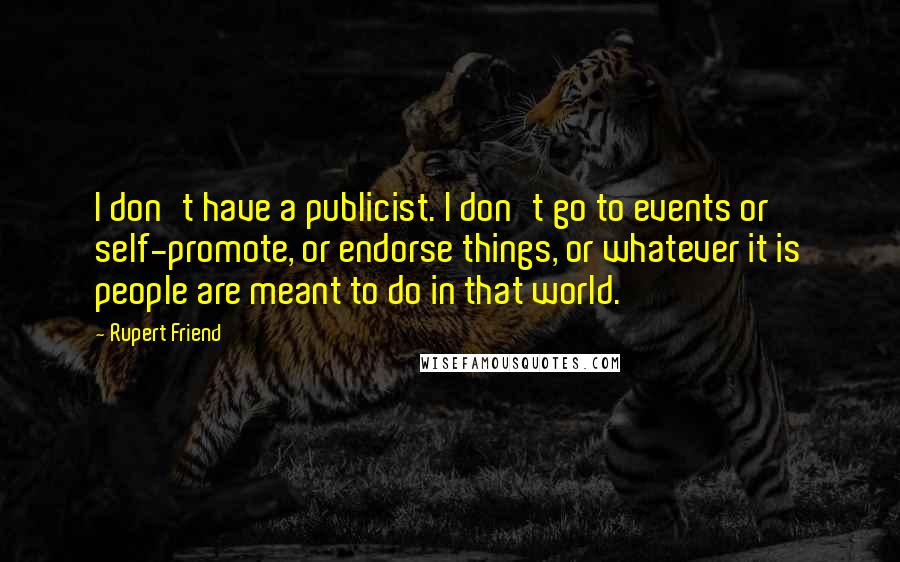 I don't have a publicist. I don't go to events or self-promote, or endorse things, or whatever it is people are meant to do in that world.

- Rupert Friend

WISEFAMOUSQUOTES.COM